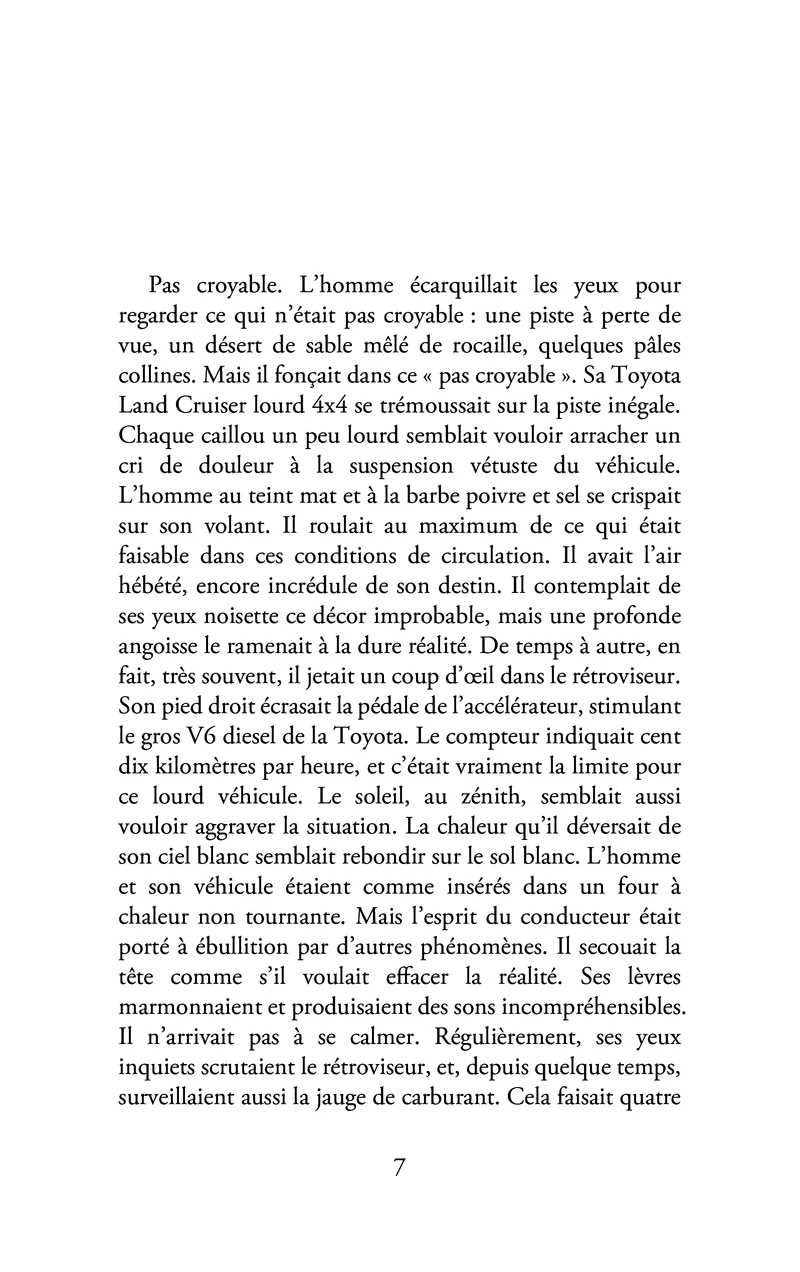 Pas croyable. L'homme écarquillait les yeux pour regarder ce qui n'était pas croyable : une piste à perte de vue, un désert de sable mêlé de rocaille, quelques pâles collines. Mais il fonçait dans ce « pas croyable ». Sa Toyota Land Cruiser lourd 4x4 se trémoussait sur la piste inégale. Chaque caillou un peu lourd semblait vouloir arracher un cri de douleur à la suspension vétuste du véhicule. L'homme au teint mat et à la barbe poivre et sel se crispait sur son volant. Il roulait au maximum de ce qui était faisable dans ces conditions de circulation. Il avait l'air hébété, encore incrédule de son destin. Il contemplait de ses yeux noisette ce décor improbable, mais une profonde angoisse le ramenait à la dure réalité. De temps à autre, en fait, très souvent, il jetait un coup d'œil dans le rétroviseur. Son pied droit écrasait la pédale de l'accélérateur, stimulant le gros V6 diesel de la Toyota. Le compteur indiquait cent dix kilomètres par heure, et c'était vraiment la limite pour ce lourd véhicule. Le soleil, au zénith, semblait aussi vouloir aggraver la situation. La chaleur qu'il déversait de son ciel blanc semblait rebondir sur le sol blanc. L'homme et son véhicule étaient comme insérés dans un four à chaleur non tournante. Mais l'esprit du conducteur était porté à ébullition par d'autres phénomènes. Il secouait la tête comme s'il voulait effacer la réalité. Ses lèvres marmonnaient et produisaient des sons incompréhensibles. Il n'arrivait pas à se calmer. Régulièrement, ses yeux inquiets scrutaient le rétroviseur, et, depuis quelque temps, surveillaient aussi la jauge de carburant. Cela faisait quatre

7